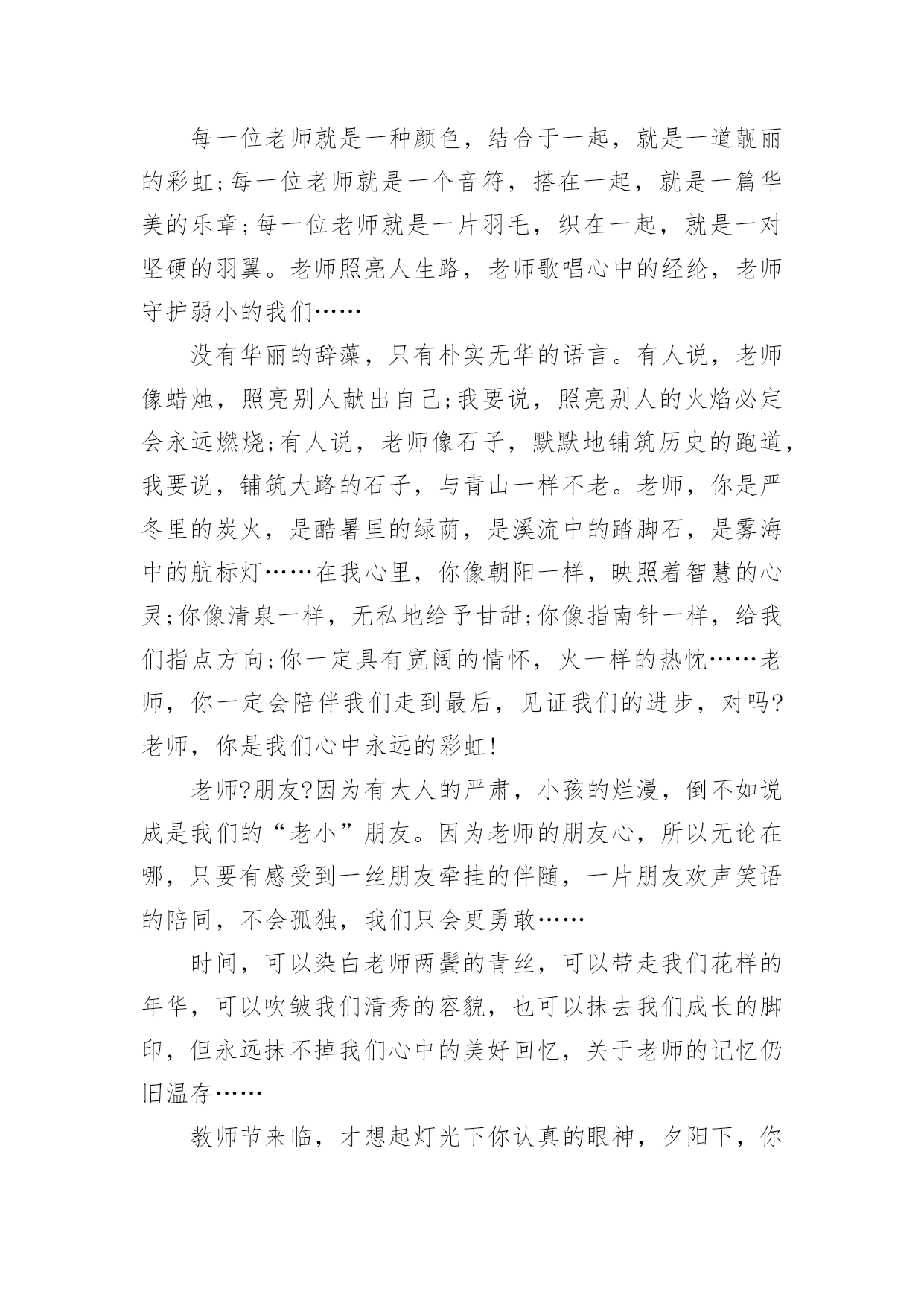 每一位老师就是一种颜色，结合于一起，就是一道靓丽的彩虹;每一位老师就是一个音符，搭在一起，就是一篇华美的乐章;每一位老师就是一片羽毛，织在一起，就是一对坚硬的羽翼。老师照亮人生路，老师歌唱心中的经纶，老师守护弱小的我们……

没有华丽的辞藻，只有朴实无华的语言。有人说，老师像蜡烛，照亮别人献出自己;我要说，照亮别人的火焰必定会永远燃烧;有人说，老师像石子，默默地铺筑历史的跑道，我要说，铺筑大路的石子，与青山一样不老。老师，你是严冬里的炭火，是酷暑里的绿荫，是溪流中的踏脚石，是雾海中的航标灯……在我心里，你像朝阳一样，映照着智慧的心灵;你像清泉一样，无私地给予甘甜;你像指南针一样，给我们指点方向;你一定具有宽阔的情怀，火一样的热忱……老师，你一定会陪伴我们走到最后，见证我们的进步，对吗?老师，你是我们心中永远的彩虹!

老师?朋友?因为有大人的严肃，小孩的烂漫，倒不如说成是我们的“老小”朋友。因为老师的朋友心，所以无论在哪，只要有感受到一丝朋友牵挂的伴随，一片朋友欢声笑语的陪同，不会孤独，我们只会更勇敢……

时间，可以染白老师两鬓的青丝，可以带走我们花样的年华，可以吹皱我们清秀的容貌，也可以抹去我们成长的脚印，但永远抹不掉我们心中的美好回忆，关于老师的记忆仍旧温存……

教师节来临，才想起灯光下你认真的眼神，夕阳下，你